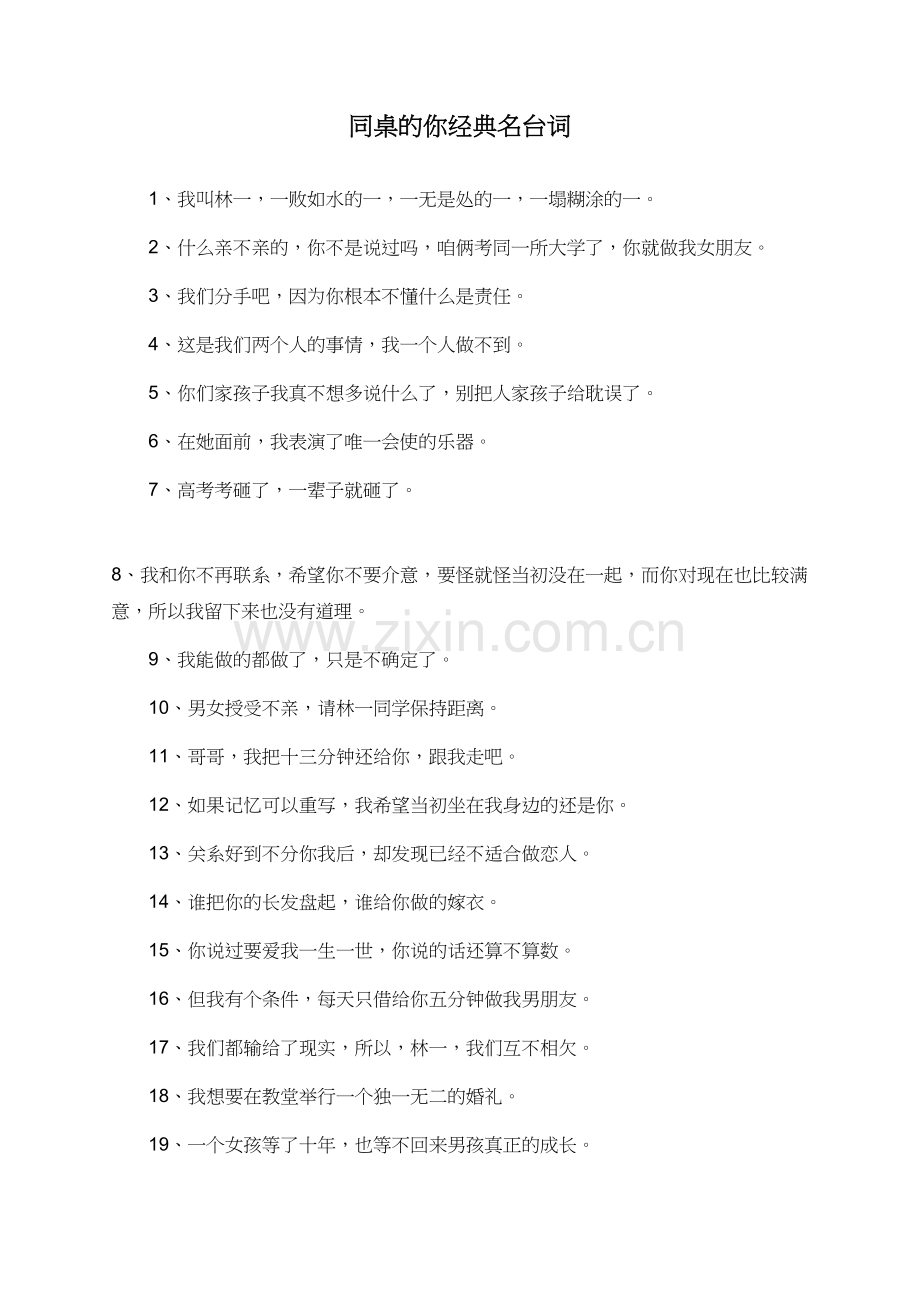 同桌的你经典名台词

1、我叫林一，一败如水的一，一无是处的一，一塌糊涂的一。

2、什么亲不亲的，你不是说过吗，咱俩考同一所大学了，你就做我女朋友。

3、我们分手吧，因为你根本不懂什么是责任。

4、这是我们两个人的事情，我一个人做不到。

5、你们家孩子我真不想多说什么了，别把人家孩子给耽误了。

6、在她面前，我表演了唯一会使的乐器。

7、高考考砸了，一辈子就砸了。

8、我和你不再联系，希望你不要介意，要怪就怪当初没在一起，而你对现在也比较满意，所以我留下来也没有道理。

9、我能做的都做了，只是不确定了。

10、男女授受不亲，请林一同学保持距离。

11、哥哥，我把十三分钟还给你，跟我走吧。

12、如果记忆可以重写，我希望当初坐在我身边的还是你。

13、关系好到不分你我后，却发现已经不适合做恋人。

14、谁把你的长发盘起，谁给你做的嫁衣。

15、你说过要爱我一生一世，你说的话还算不算数。

16、但我有个条件，每天只借给你五分钟做我男朋友。

17、我们都输给了现实，所以，林一，我们互不相欠。

18、我想要在教堂举行一个独一无二的婚礼。

19、一个女孩等了十年，也等不回来男孩真正的成长。

www.zixin.com.cn